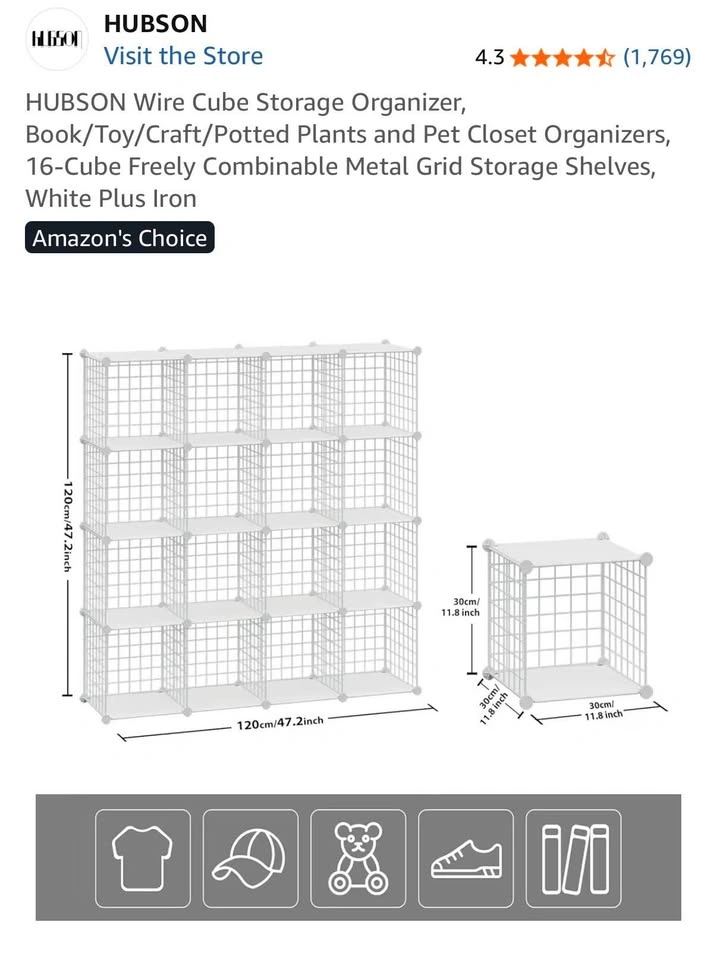 HUBSON

HUBSON
Visit the Store

4.3 (1,769)

HUBSON Wire Cube Storage Organizer, Book/Toy/Craft/Potted Plants and Pet Closet Organizers, 16-Cube Freely Combinable Metal Grid Storage Shelves, White Plus Iron

Amazon's Choice

120cm/47.2inch

120cm/47.2inch

30cm/ 11.8 inch

30cm/ 11.8 inch

30cm/ 11.8 inch